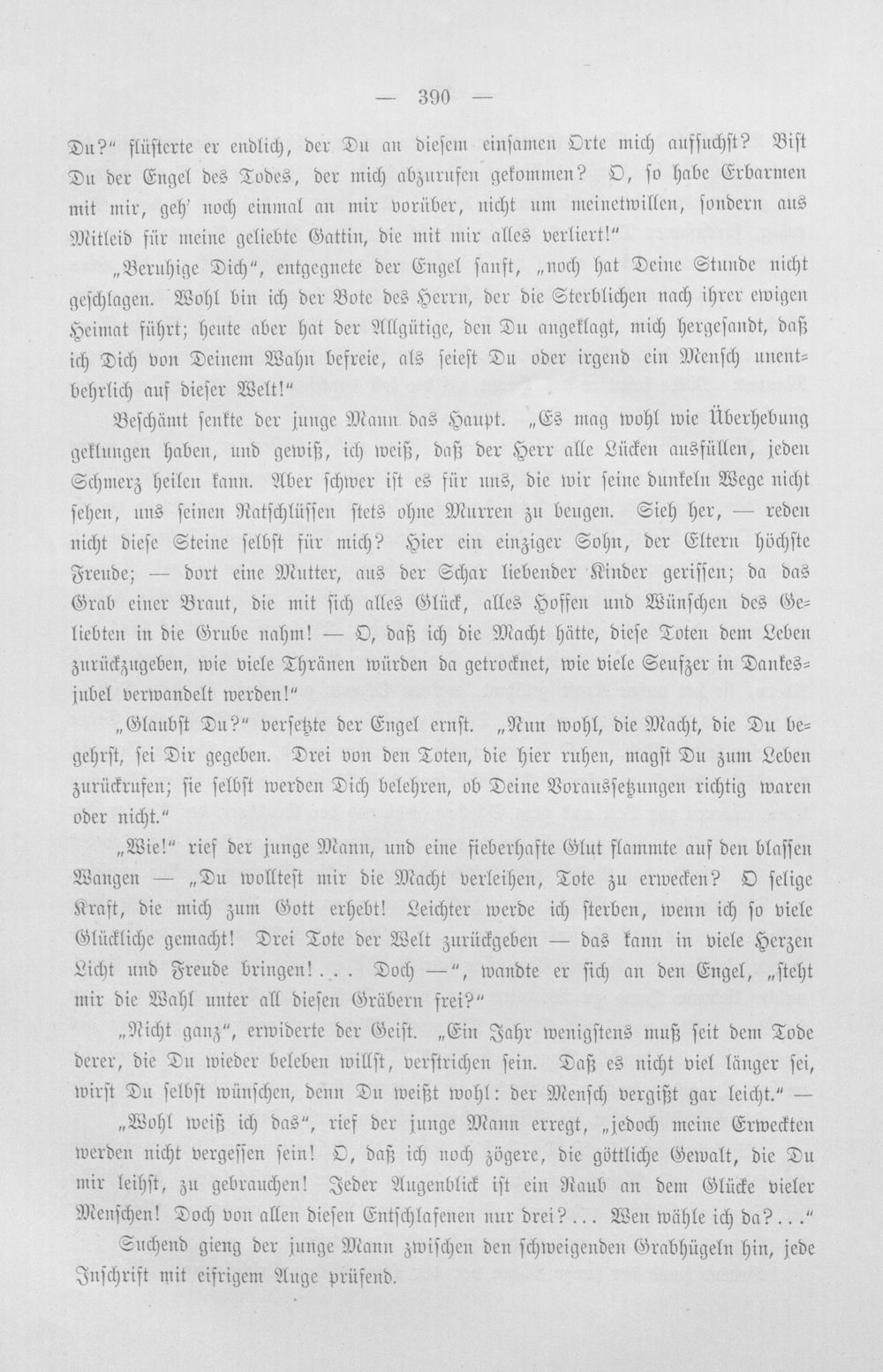 — 390 —

Du?" flüsterte er endlich, der Du an diesem einsamen Orte mich aufsuchst? Bist Du der Engel des Todes, der mich abzurufen gekommen? O, so habe Erbarmen mit mir, geh' noch einmal an mir vorüber, nicht um meinetwillen, sondern aus Mitleid für meine geliebte Gattin, die mit mir alles verliert!"

„Beruhige Dich", entgegnete der Engel sanft, „noch hat Deine Stunde nicht geschlagen. Wohl bin ich der Bote des Herrn, der die Sterblichen nach ihrer ewigen Heimat führt; heute aber hat der Allgütige, den Du angeklagt, mich hergesandt, daß ich Dich von Deinem Wahn befreie, als seiest Du oder irgend ein Mensch unentbehrlich auf dieser Welt!"

Beschämt senkte der junge Mann das Haupt. „Es mag wohl wie Überhebung geklungen haben, und gewiß, ich weiß, daß der Herr alle Lücken ausfüllen, jeden Schmerz heilen kann. Aber schwer ist es für uns, die wir seine dunkeln Wege nicht sehen, uns seinen Ratschlüssen stets ohne Murren zu beugen. Sieh her, — reden nicht diese Steine selbst für mich? Hier ein einziger Sohn, der Eltern höchste Freude; — dort eine Mutter, aus der Schar liebender Kinder gerissen; da das Grab einer Braut, die mit sich alles Glück, alles Hoffen und Wünschen des Geliebten in die Grube nahm! — O, daß ich die Macht hätte, diese Toten dem Leben zurückzugeben, wie viele Thränen würden da getrocknet, wie viele Seufzer in Dankesjubel verwandelt werden!"

„Glaubst Du?" versetzte der Engel ernst. „Nun wohl, die Macht, die Du begehrst, sei Dir gegeben. Drei von den Toten, die hier ruhen, magst Du zum Leben zurückrufen; sie selbst werden Dich belehren, ob Deine Voraussetzungen richtig waren oder nicht."

„Wie!" rief der junge Mann, und eine fieberhafte Glut flammte auf den blassen Wangen — „Du wolltest mir die Macht verleihen, Tote zu erwecken? O selige Kraft, die mich zum Gott erhebt! Leichter werde ich sterben, wenn ich so viele Glückliche gemacht! Drei Tote der Welt zurückgeben — das kann in viele Herzen Licht und Freude bringen!... Doch —", wandte er sich an den Engel, „steht mir die Wahl unter all diesen Gräbern frei?"

„Nicht ganz", erwiderte der Geist. „Ein Jahr wenigstens muß seit dem Tode derer, die Du wieder beleben willst, verstrichen sein. Daß es nicht viel länger sei, wirst Du selbst wünschen, denn Du weißt wohl: der Mensch vergißt gar leicht." —

„Wohl weiß ich das", rief der junge Mann erregt, „jedoch meine Erweckten werden nicht vergessen sein! O, daß ich noch zögere, die göttliche Gewalt, die Du mir leihst, zu gebrauchen! Jeder Augenblick ist ein Raub an dem Glücke vieler Menschen! Doch von allen diesen Entschlafenen nur drei?... Wen wähle ich da?..."

Suchend gieng der junge Mann zwischen den schweigenden Grabhügeln hin, jede Inschrift mit eifrigem Auge prüfend.